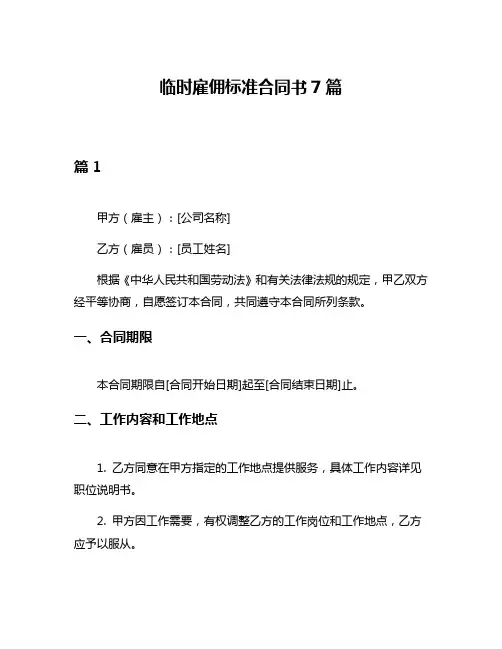 临时雇佣标准合同书 7 篇

篇 1

甲方（雇主）：[公司名称]

乙方（雇员）：[员工姓名]

根据《中华人民共和国劳动法》和有关法律法规的规定，甲乙双方经平等协商，自愿签订本合同，共同遵守本合同所列条款。

一、合同期限

本合同期限自[合同开始日期]起至[合同结束日期]止。

二、工作内容和工作地点

1. 乙方同意在甲方指定的工作地点提供服务，具体工作内容详见职位说明书。

2. 甲方因工作需要，有权调整乙方的工作岗位和工作地点，乙方应予以服从。